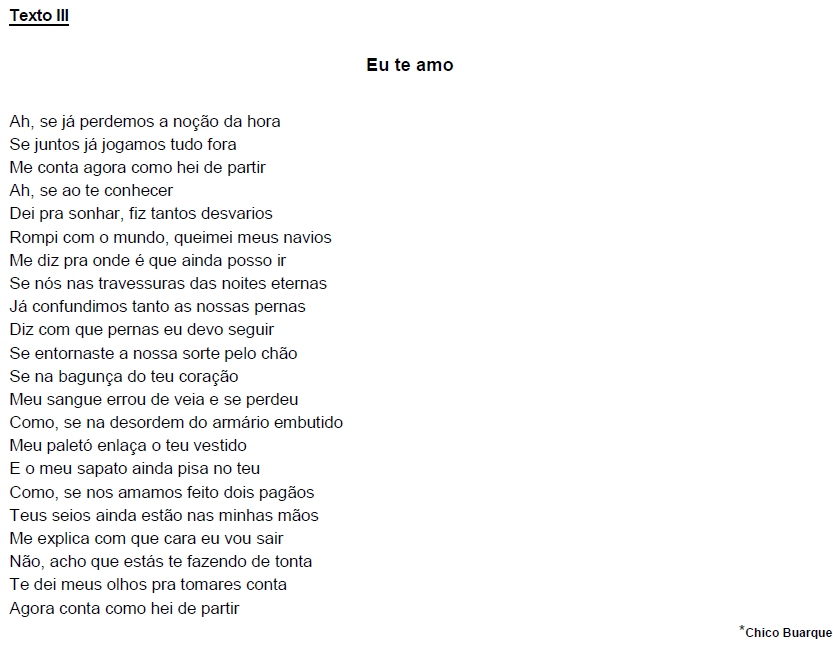 Texto III

Eu te amo

Ah, se já perdemos a noção da hora
Se juntos já jogamos tudo fora
Me conta agora como hei de partir
Ah, se ao te conhecer
Dei pra sonhar, fiz tantos desvarios
Rompi com o mundo, queimei meus navios
Me diz pra onde é que ainda posso ir
Se nós nas travessuras das noites eternas
Já confundimos tanto as nossas pernas
Diz com que pernas eu devo seguir
Se entornaste a nossa sorte pelo chão
Se na bagunça do teu coração
Meu sangue errou de veia e se perdeu
Como, se na desordem do armário embutido
Meu paletó enlaça o teu vestido
E o meu sapato ainda pisa no teu
Como, se nos amamos feito dois pagãos
Teus seios ainda estão nas minhas mãos
Me explica com que cara eu vou sair
Não, acho que estás te fazendo de tonta
Te dei meus olhos pra tomares conta
Agora conta como hei de partir

*Chico Buarque